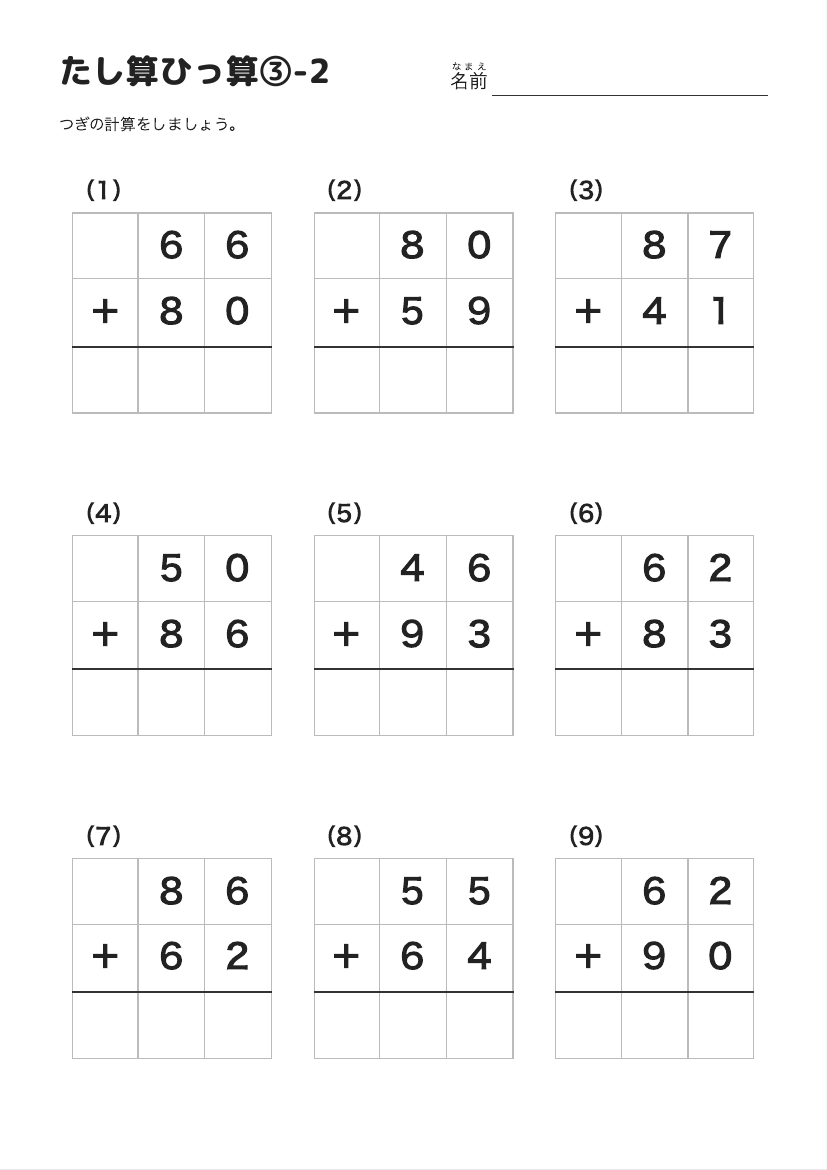 たし算ひっ算③-2

なまえ
名前

つぎの計算をしましょう。

(1)

| | 6 | 6 |
|---|---|---|
| + | 8 | 0 |
| | | |

(2)

| | 8 | 0 |
|---|---|---|
| + | 5 | 9 |
| | | |

(3)

| | 8 | 7 |
|---|---|---|
| + | 4 | 1 |
| | | |

(4)

| | 5 | 0 |
|---|---|---|
| + | 8 | 6 |
| | | |

(5)

| | 4 | 6 |
|---|---|---|
| + | 9 | 3 |
| | | |

(6)

| | 6 | 2 |
|---|---|---|
| + | 8 | 3 |
| | | |

(7)

| | 8 | 6 |
|---|---|---|
| + | 6 | 2 |
| | | |

(8)

| | 5 | 5 |
|---|---|---|
| + | 6 | 4 |
| | | |

(9)

| | 6 | 2 |
|---|---|---|
| + | 9 | 0 |
| | | |